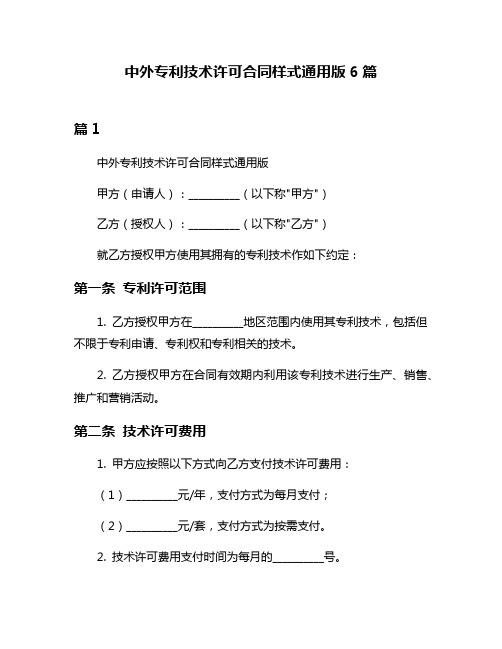 中外专利技术许可合同样式通用版 6 篇

篇 1

中外专利技术许可合同样式通用版

甲方（申请人）：__________（以下称"甲方"）

乙方（授权人）：__________（以下称"乙方"）

就乙方授权甲方使用其拥有的专利技术作如下约定：

第一条 专利许可范围

1. 乙方授权甲方在__________地区范围内使用其专利技术，包括但不限于专利申请、专利权和专利相关的技术。

2. 乙方授权甲方在合同有效期内利用该专利技术进行生产、销售、推广和营销活动。

第二条 技术许可费用

1. 甲方应按照以下方式向乙方支付技术许可费用：

（1）__________元/年，支付方式为每月支付；

（2）__________元/套，支付方式为按需支付。

2. 技术许可费用支付时间为每月的__________号。